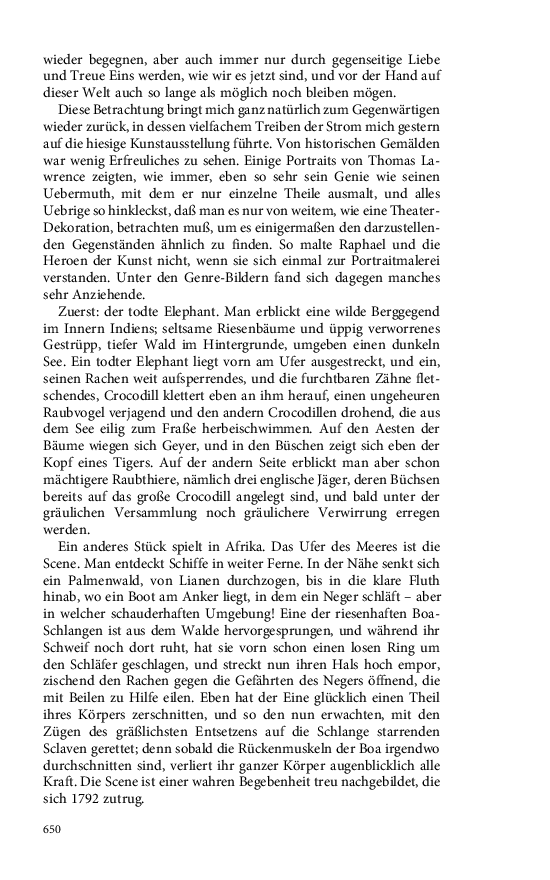 wieder begegnen, aber auch immer nur durch gegenseitige Liebe und Treue Eins werden, wie wir es jetzt sind, und vor der Hand auf dieser Welt auch so lange als möglich noch bleiben mögen.

Diese Betrachtung bringt mich ganz natürlich zum Gegenwärtigen wieder zurück, in dessen vielfachem Treiben der Strom mich gestern auf die hiesige Kunstausstellung führte. Von historischen Gemälden war wenig Erfreuliches zu sehen. Einige Portraits von Thomas Lawrence zeigten, wie immer, eben so sehr sein Genie wie seinen Uebermuth, mit dem er nur einzelne Theile ausmalt, und alles Uebrige so hinkleckst, daß man es nur von weitem, wie eine Theater-Dekoration, betrachten muß, um es einigermaßen den darzustellenden Gegenständen ähnlich zu finden. So malte Raphael und die Heroen der Kunst nicht, wenn sie sich einmal zur Portraitmalerei verstanden. Unter den Genre-Bildern fand sich dagegen manches sehr Anziehende.

Zuerst: der todte Elephant. Man erblickt eine wilde Berggegend im Innern Indiens; seltsame Riesenbäume und üppig verworrenes Gestrüpp, tiefer Wald im Hintergrunde, umgeben einen dunkeln See. Ein todter Elephant liegt vorn am Ufer ausgestreckt, und ein, seinen Rachen weit aufsperrendes, und die furchtbaren Zähne fletschendes, Crocodill klettert eben an ihm herauf, einen ungeheuren Raubvogel verjagend und den andern Crocodillen drohend, die aus dem See eilig zum Fraße herbeischwimmen. Auf den Aesten der Bäume wiegen sich Geyer, und in den Büschen zeigt sich eben der Kopf eines Tigers. Auf der andern Seite erblickt man aber schon mächtigere Raubthiere, nämlich drei englische Jäger, deren Büchsen bereits auf das große Crocodill angelegt sind, und bald unter der gräulichen Versammlung noch gräulichere Verwirrung erregen werden.

Ein anderes Stück spielt in Afrika. Das Ufer des Meeres ist die Scene. Man entdeckt Schiffe in weiter Ferne. In der Nähe senkt sich ein Palmenwald, von Lianen durchzogen, bis in die klare Fluth hinab, wo ein Boot am Anker liegt, in dem ein Neger schläft – aber in welcher schauderhaften Umgebung! Eine der riesenhaften Boa-Schlangen ist aus dem Walde hervorgesprungen, und während ihr Schweif noch dort ruht, hat sie vorn schon einen losen Ring um den Schläfer geschlagen, und streckt nun ihren Hals hoch empor, zischend den Rachen gegen die Gefährten des Negers öffnend, die mit Beilen zu Hilfe eilen. Eben hat der Eine glücklich einen Theil ihres Körpers zerschnitten, und so den nun erwachten, mit den Zügen des gräßlichsten Entsetzens auf die Schlange starrenden Sclaven gerettet; denn sobald die Rückenmuskeln der Boa irgendwo durchschnitten sind, verliert ihr ganzer Körper augenblicklich alle Kraft. Die Scene ist einer wahren Begebenheit treu nachgebildet, die sich 1792 zutrug.

650